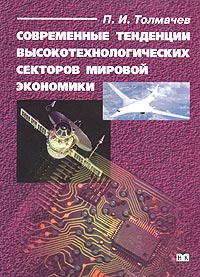 П. И. Толмачев

СОВРЕМЕННЫЕ ТЕНДЕНЦИИ ВЫСОКОТЕХНОЛОГИЧЕСКИХ СЕКТОРОВ МИРОВОЙ ЭКОНОМИКИ

НК